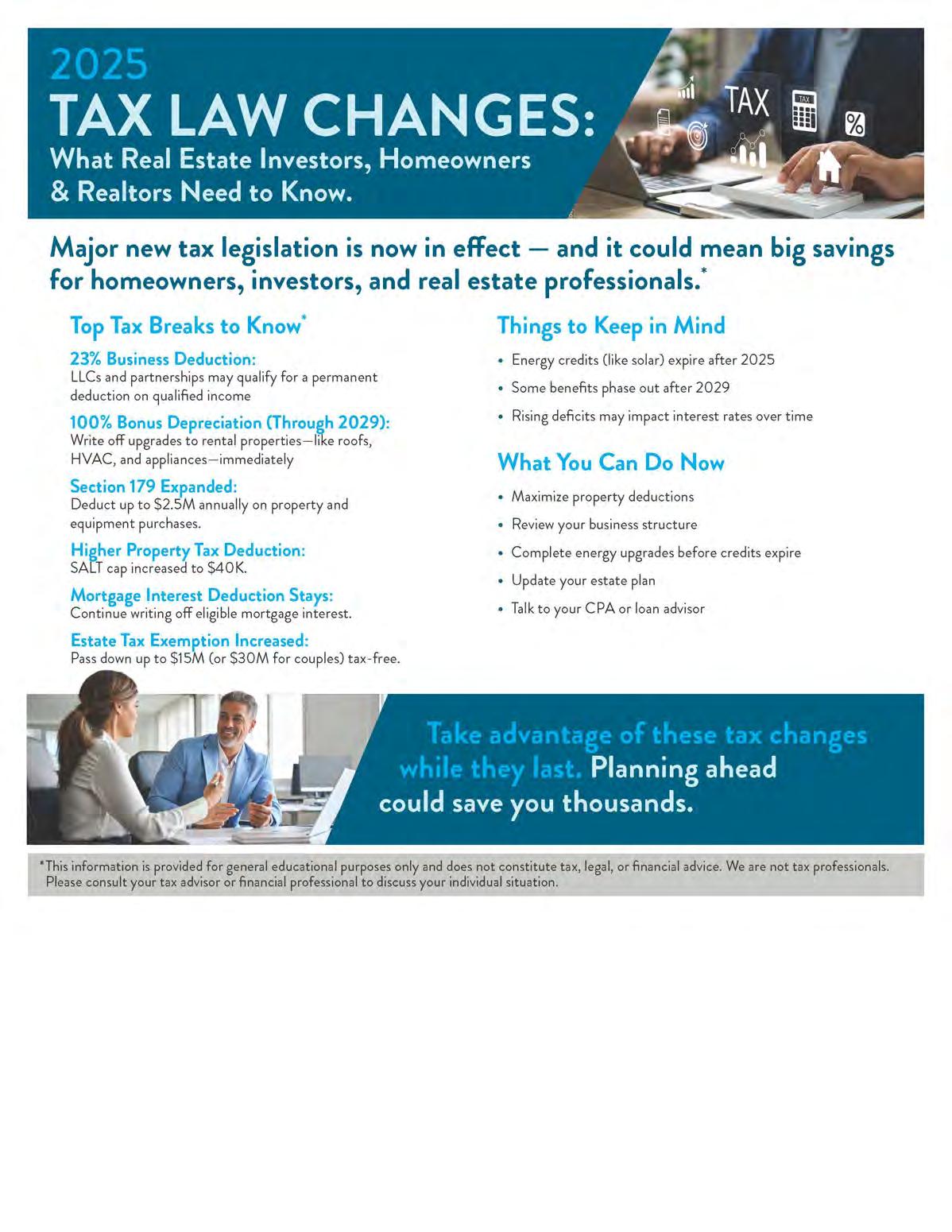 2025
TAX LAW CHANGES:
What Real Estate Investors, Homeowners & Realtors Need to Know.

TAX

TAX

%

Major new tax legislation is now in effect — and it could mean big savings for homeowners, investors, and real estate professionals.*

Top Tax Breaks to Know*

23% Business Deduction:
LLCs and partnerships may qualify for a permanent deduction on qualified income

100% Bonus Depreciation (Through 2029):
Write off upgrades to rental properties—like roofs, HVAC, and appliances—immediately

Section 179 Expanded:
Deduct up to $2.5M annually on property and equipment purchases.

Higher Property Tax Deduction:
SALT cap increased to $40K.

Mortgage Interest Deduction Stays:
Continue writing off eligible mortgage interest.

Estate Tax Exemption Increased:
Pass down up to $15M (or $30M for couples) tax-free.

Things to Keep in Mind

• Energy credits (like solar) expire after 2025
• Some benefits phase out after 2029
• Rising deficits may impact interest rates over time

What You Can Do Now

• Maximize property deductions
• Review your business structure
• Complete energy upgrades before credits expire
• Update your estate plan
• Talk to your CPA or loan advisor

Take advantage of these tax changes while they last. Planning ahead could save you thousands.

*This information is provided for general educational purposes only and does not constitute tax, legal, or financial advice. We are not tax professionals. Please consult your tax advisor or financial professional to discuss your individual situation.